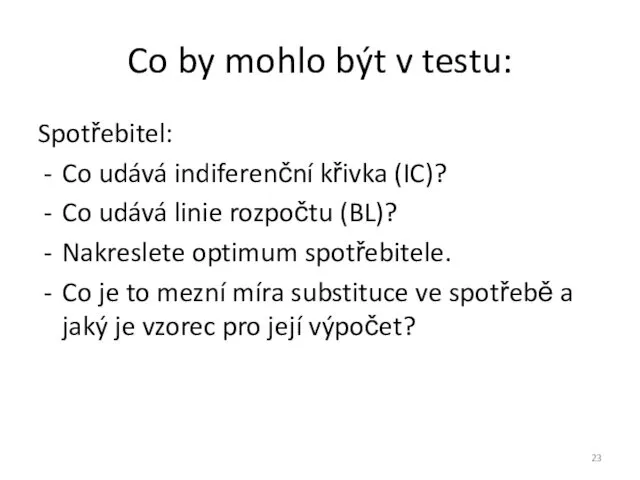 Co by mohlo být v testu:

Spotřebitel:
- Co udává indiferenční křivka (IC)?
- Co udává linie rozpočtu (BL)?
- Nakreslete optimum spotřebitele.
- Co je to mezní míra substituce ve spotřebě a jaký je vzorec pro její výpočet?

23